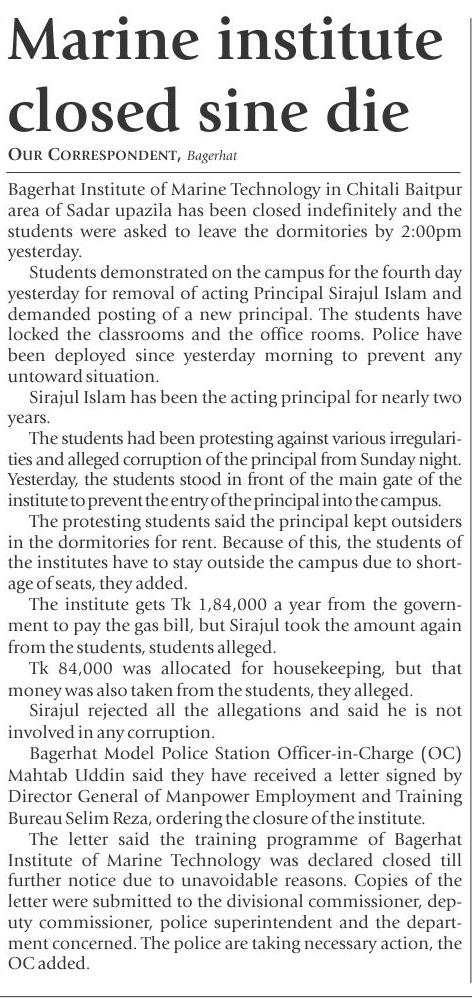 Marine institute closed sine die

OUR CORRESPONDENT, Bagerhat

Bagerhat Institute of Marine Technology in Chitali Baitpur area of Sadar upazila has been closed indefinitely and the students were asked to leave the dormitories by 2:00pm yesterday.

Students demonstrated on the campus for the fourth day yesterday for removal of acting Principal Sirajul Islam and demanded posting of a new principal. The students have locked the classrooms and the office rooms. Police have been deployed since yesterday morning to prevent any untoward situation.

Sirajul Islam has been the acting principal for nearly two years.

The students had been protesting against various irregularities and alleged corruption of the principal from Sunday night. Yesterday, the students stood in front of the main gate of the institute to prevent the entry of the principal into the campus.

The protesting students said the principal kept outsiders in the dormitories for rent. Because of this, the students of the institutes have to stay outside the campus due to shortage of seats, they added.

The institute gets Tk 1,84,000 a year from the government to pay the gas bill, but Sirajul took the amount again from the students, students alleged.

Tk 84,000 was allocated for housekeeping, but that money was also taken from the students, they alleged.

Sirajul rejected all the allegations and said he is not involved in any corruption.

Bagerhat Model Police Station Officer-in-Charge (OC) Mahtab Uddin said they have received a letter signed by Director General of Manpower Employment and Training Bureau Selim Reza, ordering the closure of the institute.

The letter said the training programme of Bagerhat Institute of Marine Technology was declared closed till further notice due to unavoidable reasons. Copies of the letter were submitted to the divisional commissioner, deputy commissioner, police superintendent and the department concerned. The police are taking necessary action, the OC added.